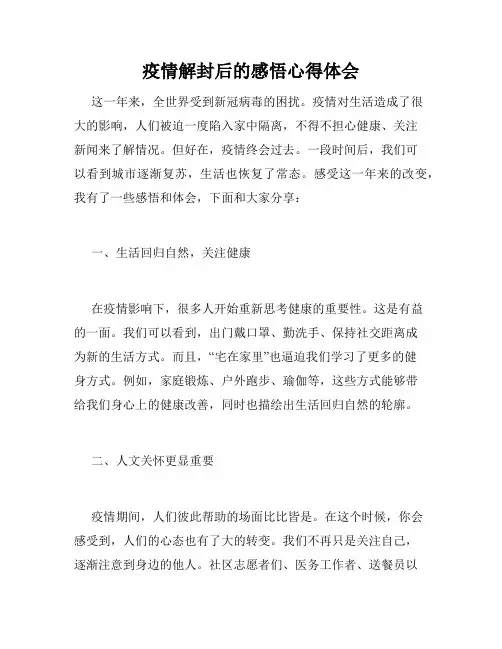 疫情解封后的感悟心得体会

这一年来，全世界受到新冠病毒的困扰。疫情对生活造成了很大的影响，人们被迫一度陷入家中隔离，不得不担心健康、关注新闻来了解情况。但好在，疫情终会过去。一段时间后，我们可以看到城市逐渐复苏，生活也恢复了常态。感受这一年来的改变，我有了一些感悟和体会，下面和大家分享：

一、生活回归自然，关注健康

在疫情影响下，很多人开始重新思考健康的重要性。这是有益的一面。我们可以看到，出门戴口罩、勤洗手、保持社交距离成为新的生活方式。而且，“宅在家里”也逼迫我们学习了更多的健身方式。例如，家庭锻炼、户外跑步、瑜伽等，这些方式能够带给我们身心上的健康改善，同时也描绘出生活回归自然的轮廓。

二、人文关怀更显重要

疫情期间，人们彼此帮助的场面比比皆是。在这个时候，你会感受到，人们的心态也有了大的转变。我们不再只是关注自己，逐渐注意到身边的他人。社区志愿者们、医务工作者、送餐员以